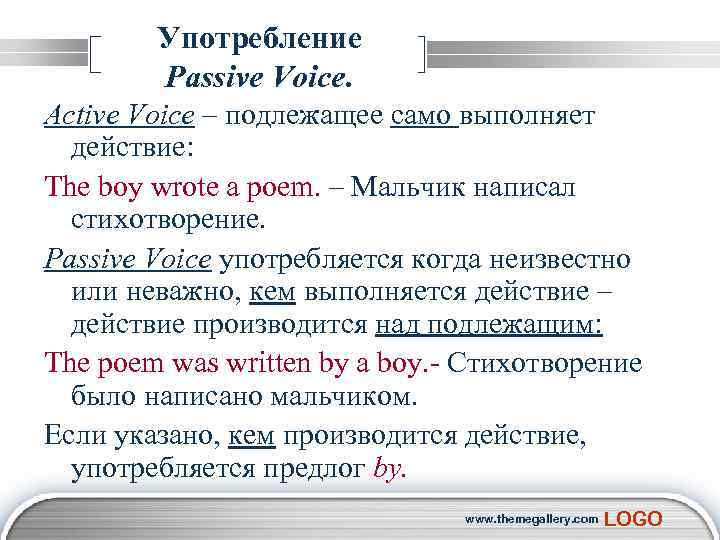 Употребление
Passive Voice.

Active Voice – подлежащее само выполняет действие:

The boy wrote a poem. – Мальчик написал стихотворение.

Passive Voice употребляется когда неизвестно или неважно, кем выполняется действие – действие производится над подлежащим:

The poem was written by a boy.- Стихотворение было написано мальчиком.

Если указано, кем производится действие, употребляется предлог by.

www.themegallery.com LOGO